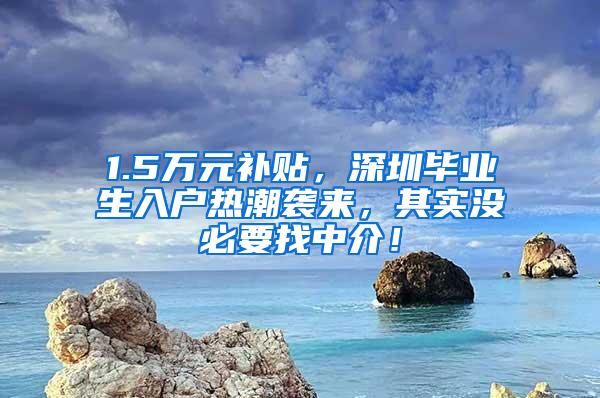 1.5万元补贴，深圳毕业生入户热潮袭来，其实没必要找中介！